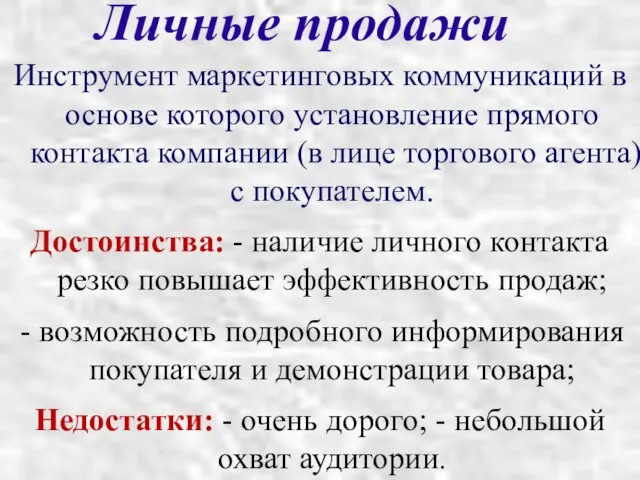 Личные продажи

Инструмент маркетинговых коммуникаций в основе которого установление прямого контакта компании (в лице торгового агента) с покупателем.

Достоинства: - наличие личного контакта резко повышает эффективность продаж;

- возможность подробного информирования покупателя и демонстрации товара;

Недостатки: - очень дорого; - небольшой охват аудитории.